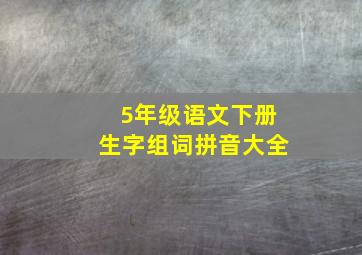 5年级语文下册
生字组词拼音大全